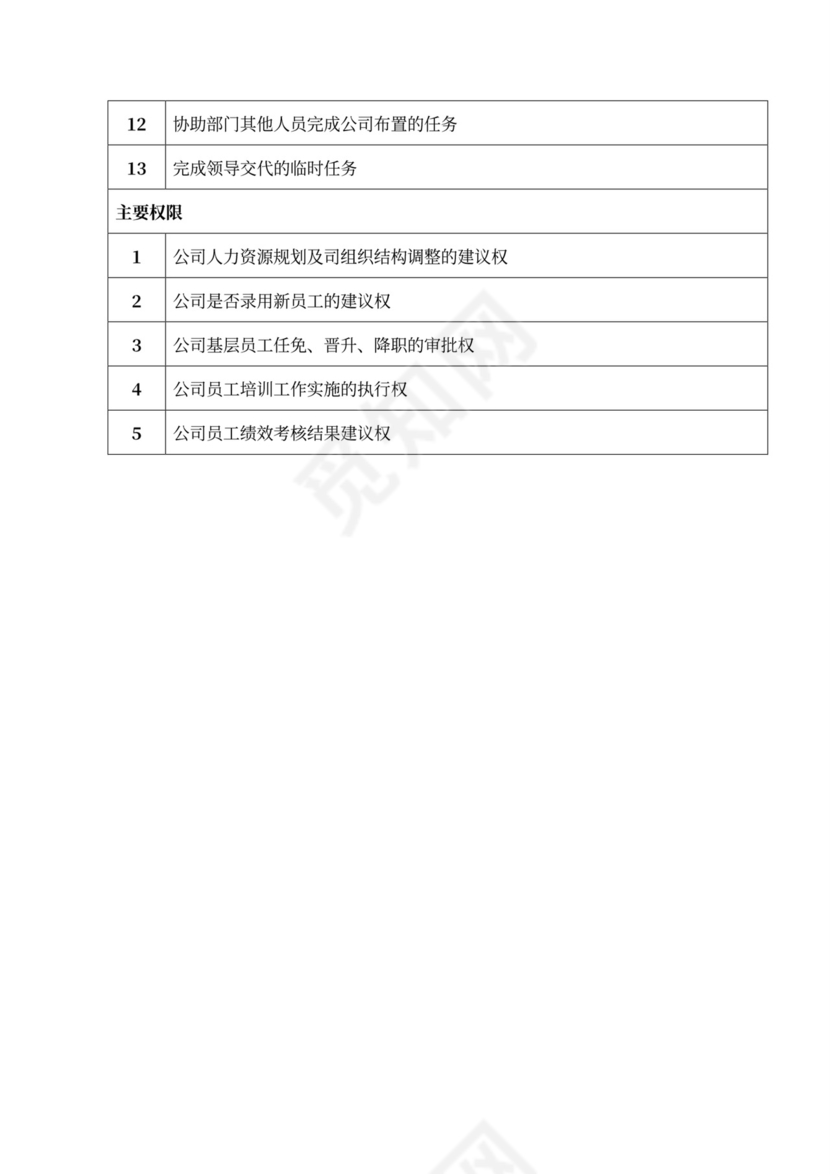 | 12 | 协助部门其他人员完成公司布置的任务 |
|---|---|
| 13 | 完成领导交代的临时任务 |
| 主要权限 | |
| 1 | 公司人力资源规划及司组织结构调整的建议权 |
| 2 | 公司是否录用新员工的建议权 |
| 3 | 公司基层员工任免、晋升、降职的审批权 |
| 4 | 公司员工培训工作实施的执行权 |
| 5 | 公司员工绩效考核结果建议权 |

觅知网

觅知网